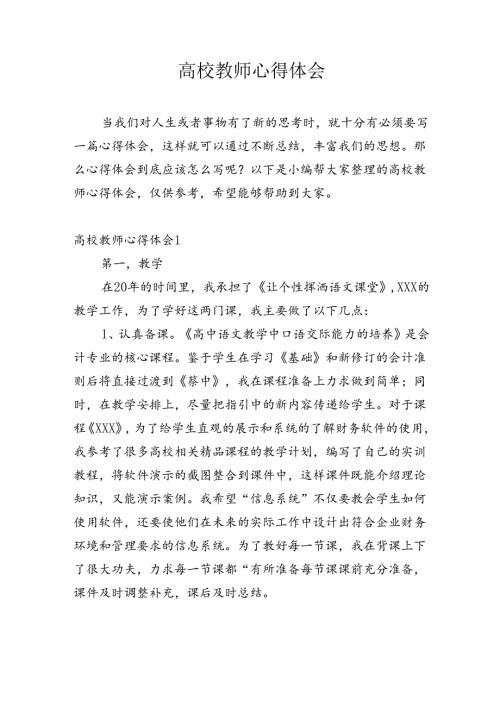 高校教师心得体会

当我们对人生或者事物有了新的思考时，就十分有必须要写一篇心得体会，这样就可以通过不断总结，丰富我们的思想。那么心得体会到底应该怎么写呢？以下是小编帮大家整理的高校教师心得体会，仅供参考，希望能够帮助到大家。

高校教师心得体会1

第一，教学

在20年的时间里，我承担了《让个性挥洒语文课堂》，XXX的教学工作，为了学好这两门课，我主要做了以下几点：

1、认真备课。《高中语文教学中口语交际能力的培养》是会计专业的核心课程。鉴于学生在学习《基础》和新修订的会计准则后将直接过渡到《蔡中》，我在课程准备上力求做到简单；同时，在教学安排上，尽量把指引中的新内容传递给学生。对于课程《XXX》，为了给学生直观的展示和系统的了解财务软件的使用，我参考了很多高校相关精品课程的教学计划，编写了自己的实训教程，将软件演示的截图整合到课件中，这样课件既能介绍理论知识，又能演示案例。我希望“信息系统”不仅要教会学生如何使用软件，还要使他们在未来的实际工作中设计出符合企业财务环境和管理要求的信息系统。为了教好每一节课，我在背课上下了很大功夫，力求每一节课都“有所准备每节课课前充分准备，课件及时调整补充，课后及时总结。